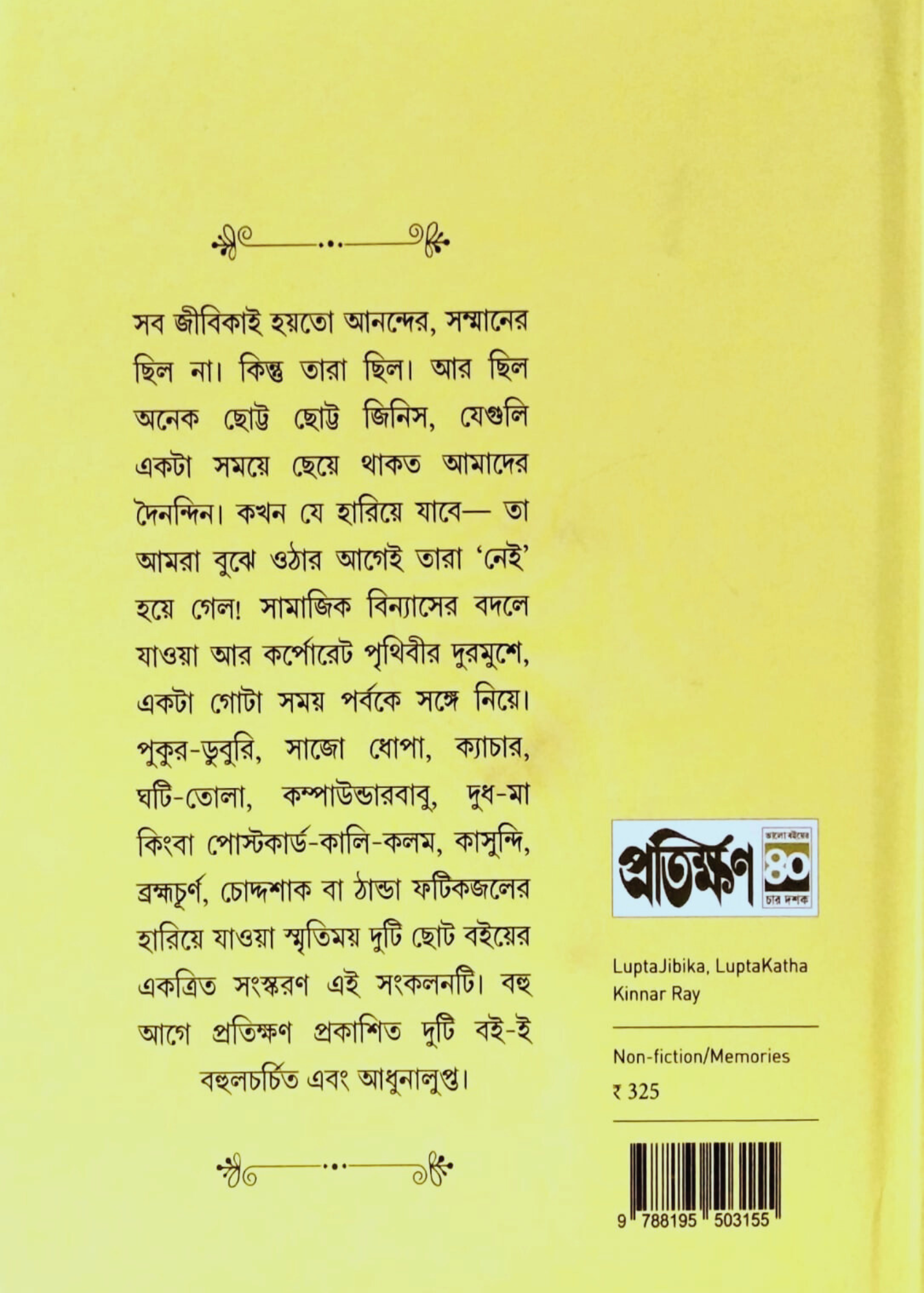 সব জীবিকাই হয়তো আনন্দের, সম্মানের ছিল না। কিন্তু তারা ছিল। আর ছিল অনেক ছোট্ট ছোট্ট জিনিস, যেগুলি একটা সময়ে ছেয়ে থাকত আমাদের দৈনন্দিন। কখন যে হারিয়ে যাবে— তা আমরা বুঝে ওঠার আগেই তারা 'নেই' হয়ে গেল! সামাজিক বিন্যাসের বদলে যাওয়া আর কর্পোরেট পৃথিবীর দুরমুশে, একটা গোটা সময় পর্বকে সঙ্গে নিয়ে। পুকুর-ডুবুরি, সাজো ধোপা, ক্যাচার, ঘটি-তোলা, কম্পাউন্ডারবাবু, দুধ-মা কিংবা পোস্টকার্ড-কালি-কলম, কাসুন্দি, ব্রহ্মচূর্ণ, চোদ্দশাক বা ঠান্ডা ফটিকজলের হারিয়ে যাওয়া স্মৃতিময় দুটি ছোট বইয়ের একত্রিত সংস্করণ এই সংকলনটি। বহু আগে প্রতিক্ষণ প্রকাশিত দুটি বই-ই বহুলচর্চিত এবং আধুনালুপ্ত।

প্রতিক্ষণ
ভালো বইয়ের
৪০
চার দশক

LuptaJibika, LuptaKatha
Kinnar Ray

Non-fiction/Memories
₹ 325

9 788195 503155